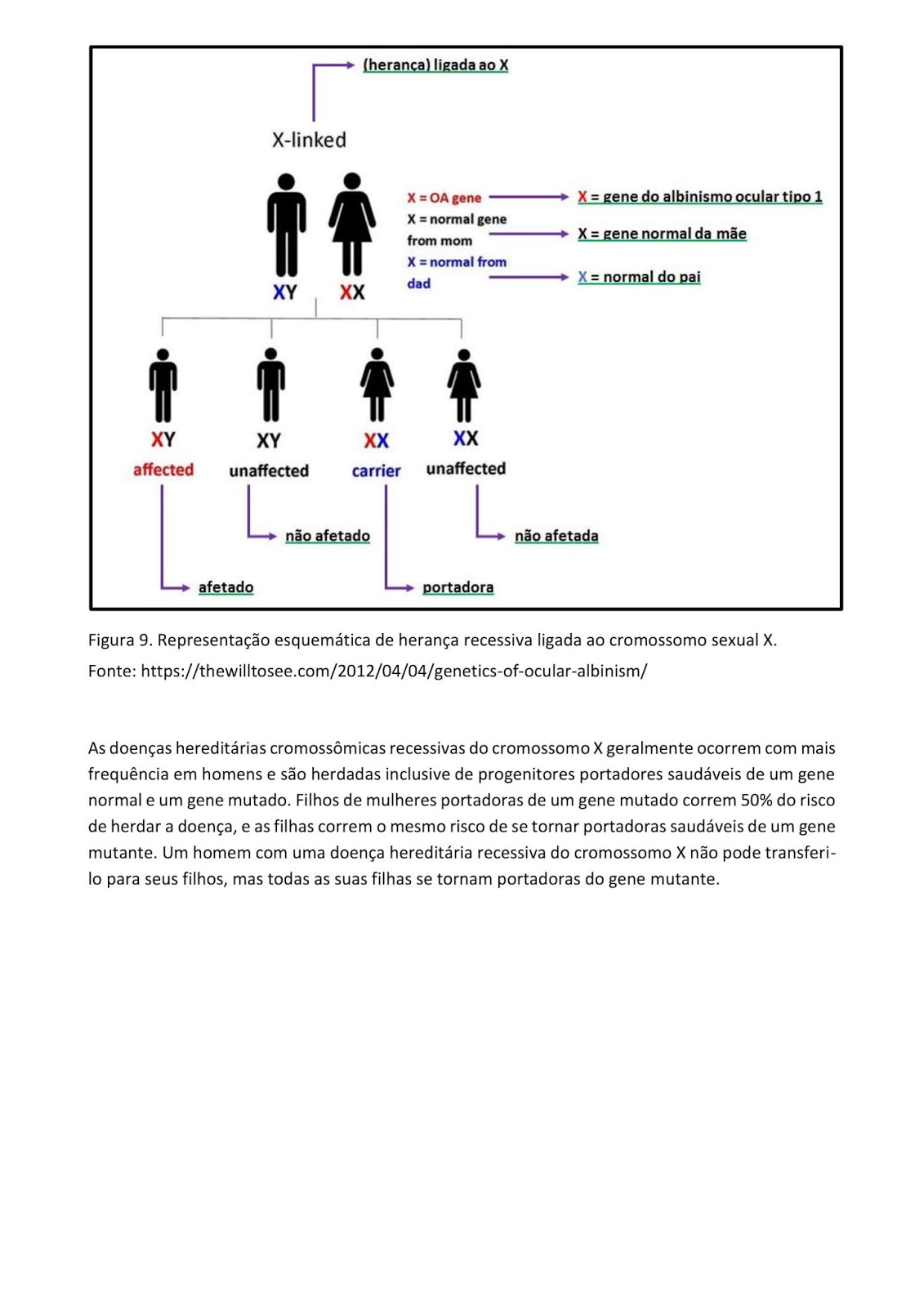 (herança) ligada ao X

X-linked

XY XX

X = OA gene
X = normal gene from mom
X = normal from dad

X = gene do albinismo ocular tipo 1
X = gene normal da mãe
X = normal do pai

XY affected
XY unaffected
XX carrier
XX unaffected

não afetado
não afetada
afetado
portadora

Figura 9. Representação esquemática de herança recessiva ligada ao cromossomo sexual X.
Fonte: https://thewilltosee.com/2012/04/04/genetics-of-ocular-albinism/

As doenças hereditárias cromossômicas recessivas do cromossomo X geralmente ocorrem com mais frequência em homens e são herdadas inclusive de progenitores portadores saudáveis de um gene normal e um gene mutado. Filhos de mulheres portadoras de um gene mutado correm 50% do risco de herdar a doença, e as filhas correm o mesmo risco de se tornar portadoras saudáveis de um gene mutante. Um homem com uma doença hereditária recessiva do cromossomo X não pode transferi-lo para seus filhos, mas todas as suas filhas se tornam portadoras do gene mutante.